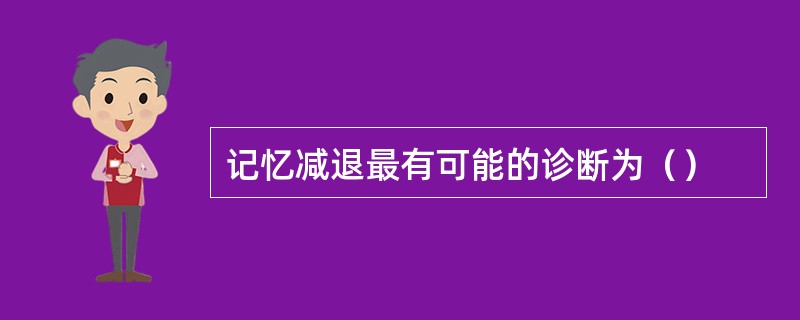 记忆减退最有可能的诊断为（）